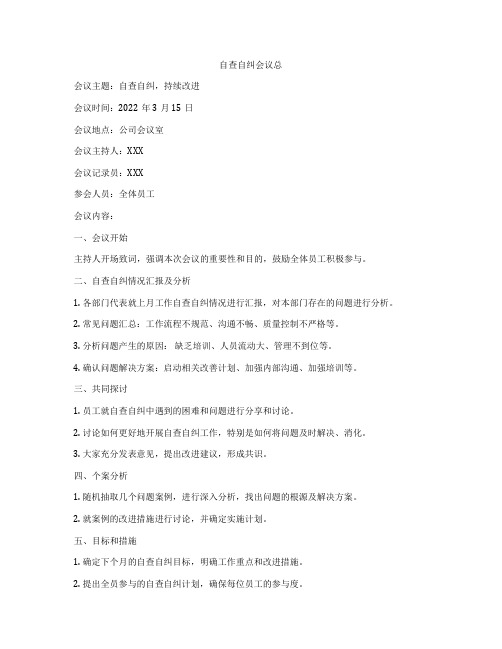 自查自纠会议总

会议主题：自查自纠，持续改进

会议时间：2022 年 3 月 15 日

会议地点：公司会议室

会议主持人：XXX

会议记录员：XXX

参会人员：全体员工

会议内容：

一、会议开始

主持人开场致词，强调本次会议的重要性和目的，鼓励全体员工积极参与。

二、自查自纠情况汇报及分析

1. 各部门代表就上月工作自查自纠情况进行汇报，对本部门存在的问题进行分析。

2. 常见问题汇总：工作流程不规范、沟通不畅、质量控制不严格等。

3. 分析问题产生的原因：缺乏培训、人员流动大、管理不到位等。

4. 确认问题解决方案：启动相关改善计划、加强内部沟通、加强培训等。

三、共同探讨

1. 员工就自查自纠中遇到的困难和问题进行分享和讨论。

2. 讨论如何更好地开展自查自纠工作，特别是如何将问题及时解决、消化。

3. 大家充分发表意见，提出改进建议，形成共识。

四、个案分析

1. 随机抽取几个问题案例，进行深入分析，找出问题的根源及解决方案。

2. 就案例的改进措施进行讨论，并确定实施计划。

五、目标和措施

1. 确定下个月的自查自纠目标，明确工作重点和改进措施。

2. 提出全员参与的自查自纠计划，确保每位员工的参与度。